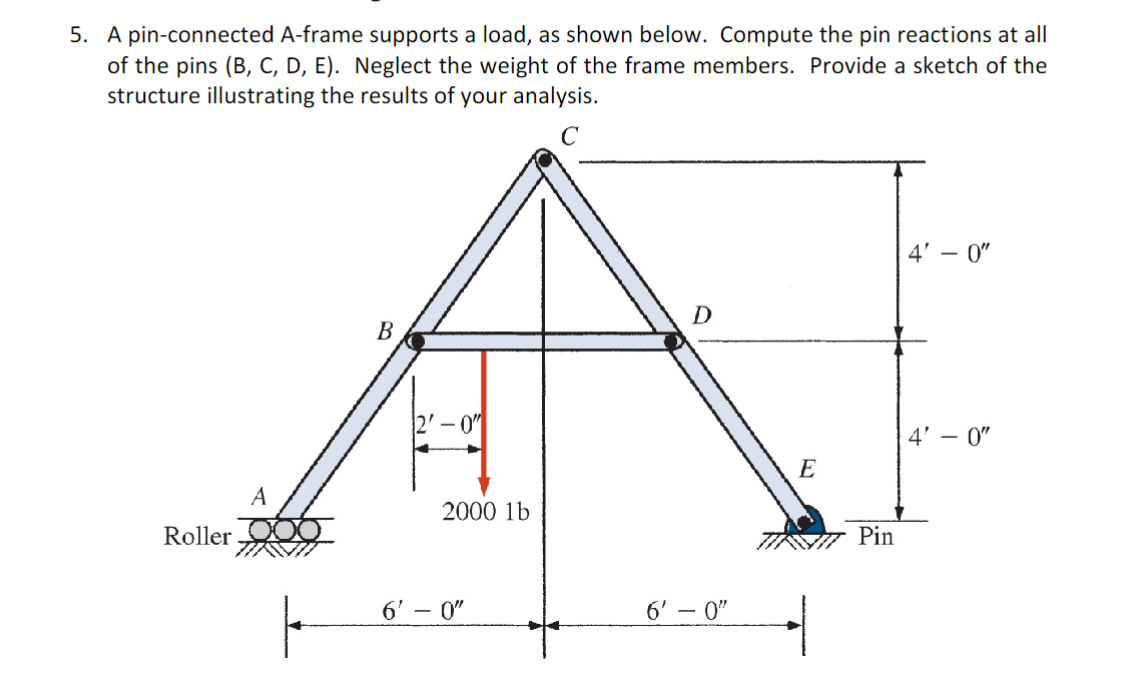 5. A pin-connected A-frame supports a load, as shown below. Compute the pin reactions at all of the pins (B, C, D, E). Neglect the weight of the frame members. Provide a sketch of the structure illustrating the results of your analysis.

C
4′ − 0″
B
D
2′ − 0″
4′ − 0″
E
A
2000 1b
Roller
Pin
6′ − 0″
6′ − 0″